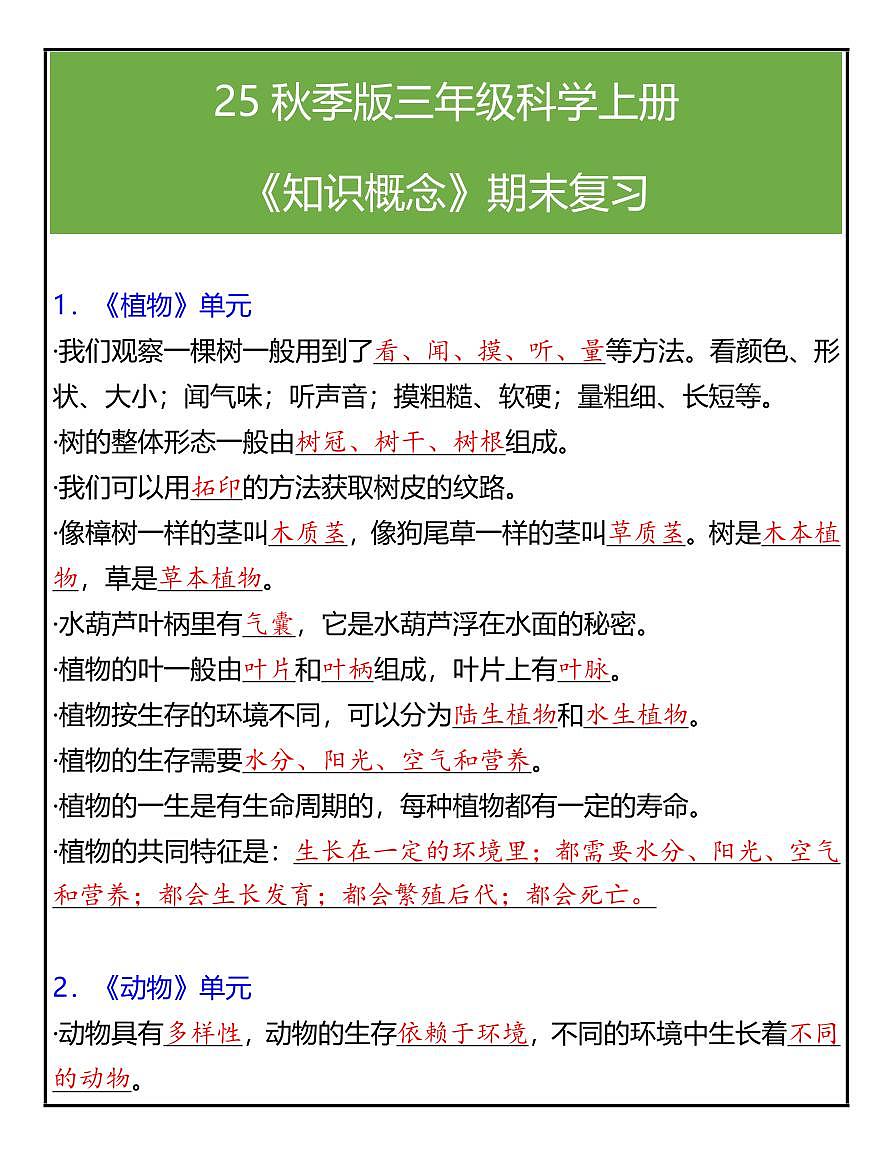 25 秋季版三年级科学上册

《知识概念》期末复习

1. 《植物》单元

·我们观察一棵树一般用到了看、闻、摸、听、量等方法。看颜色、形状、大小；闻气味；听声音；摸粗糙、软硬；量粗细、长短等。

·树的整体形态一般由树冠、树干、树根组成。

·我们可以用拓印的方法获取树皮的纹路。

·像樟树一样的茎叫木质茎，像狗尾草一样的茎叫草质茎。树是木本植物，草是草本植物。

·水葫芦叶柄里有气囊，它是水葫芦浮在水面的秘密。

·植物的叶一般由叶片和叶柄组成，叶片上有叶脉。

·植物按生存的环境不同，可以分为陆生植物和水生植物。

·植物的生存需要水分、阳光、空气和营养。

·植物的一生是有生命周期的，每种植物都有一定的寿命。

·植物的共同特征是：生长在一定的环境里；都需要水分、阳光、空气和营养；都会生长发育；都会繁殖后代；都会死亡。

2. 《动物》单元

·动物具有多样性，动物的生存依赖于环境，不同的环境中生长着不同的动物。